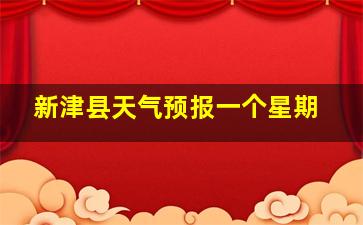 新津县天气预报一个星期